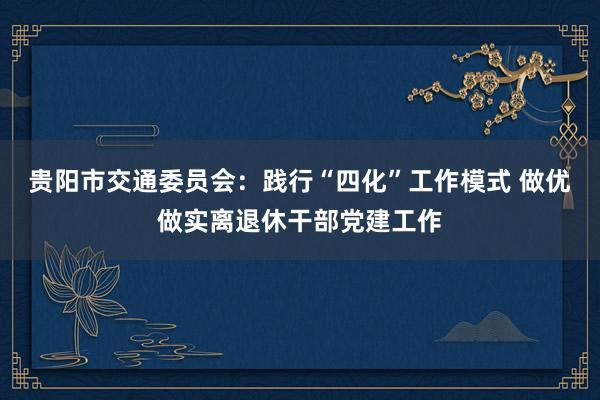 贵阳市交通委员会：践行“四化”工作模式 做优做实离退休干部党建工作